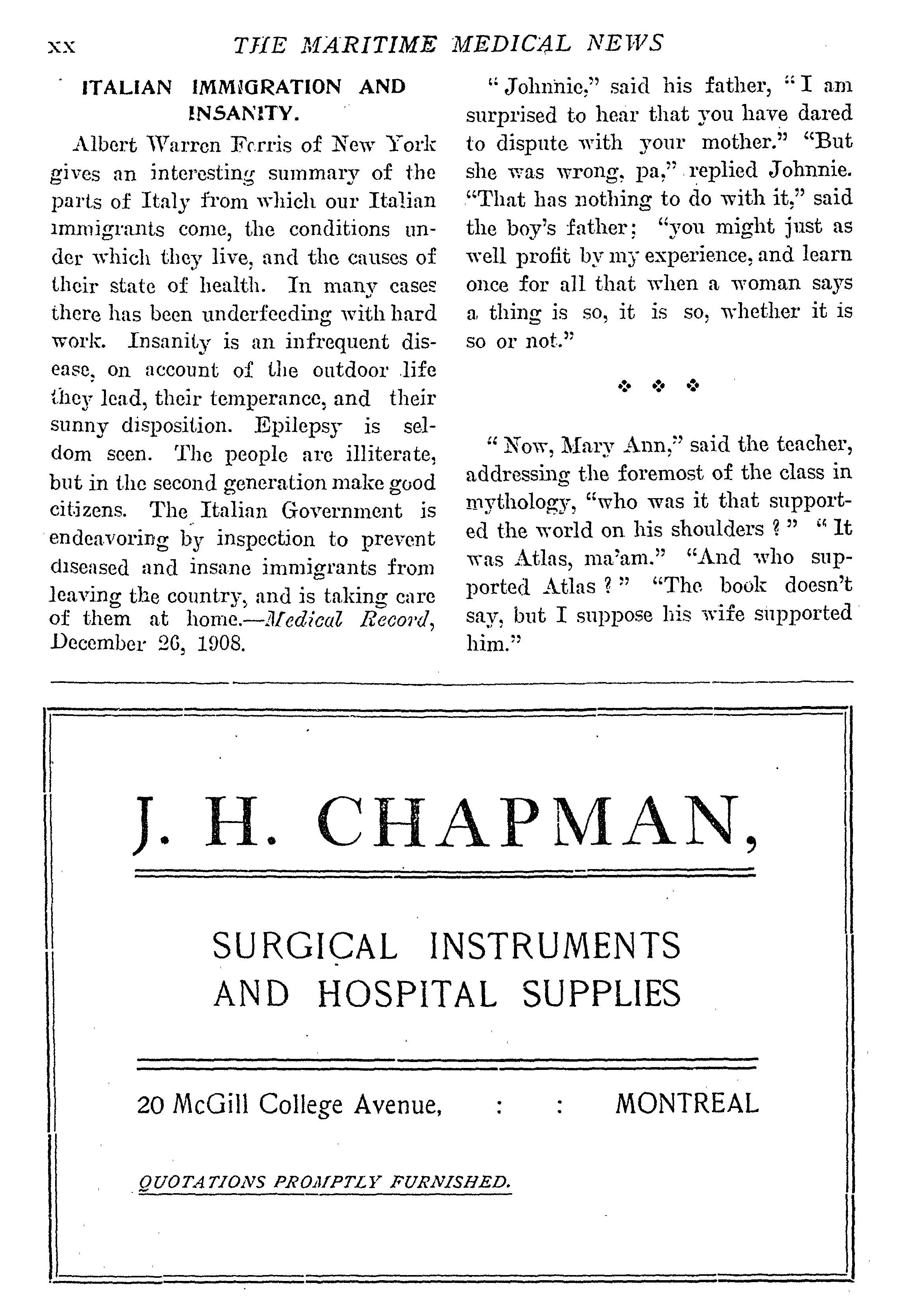 xx THE MARITIME MEDICAL NEWS

ITALIAN IMMIGRATION AND INSANITY.

Albert Warren Ferris of New York gives an interesting summary of the parts of Italy from which our Italian immigrants come, the conditions under which they live, and the causes of their state of health. In many cases there has been underfeeding with hard work. Insanity is an infrequent disease, on account of the outdoor life they lead, their temperance, and their sunny disposition. Epilepsy is seldom seen. The people are illiterate, but in the second generation make good citizens. The Italian Government is endeavoring by inspection to prevent diseased and insane immigrants from leaving the country, and is taking care of them at home.—Medical Record, December 26, 1908.

"Johnnie," said his father, "I am surprised to hear that you have dared to dispute with your mother." "But she was wrong, pa," replied Johnnie. "That has nothing to do with it," said the boy's father; "you might just as well profit by my experience, and learn once for all that when a woman says a thing is so, it is so, whether it is so or not."

❖ ❖ ❖

"Now, Mary Ann," said the teacher, addressing the foremost of the class in mythology, "who was it that supported the world on his shoulders ?" "It was Atlas, ma'am." "And who supported Atlas ?" "The book doesn't say, but I suppose his wife supported him."

J. H. CHAPMAN,

SURGICAL INSTRUMENTS AND HOSPITAL SUPPLIES

20 McGill College Avenue, : : MONTREAL

QUOTATIONS PROMPTLY FURNISHED.